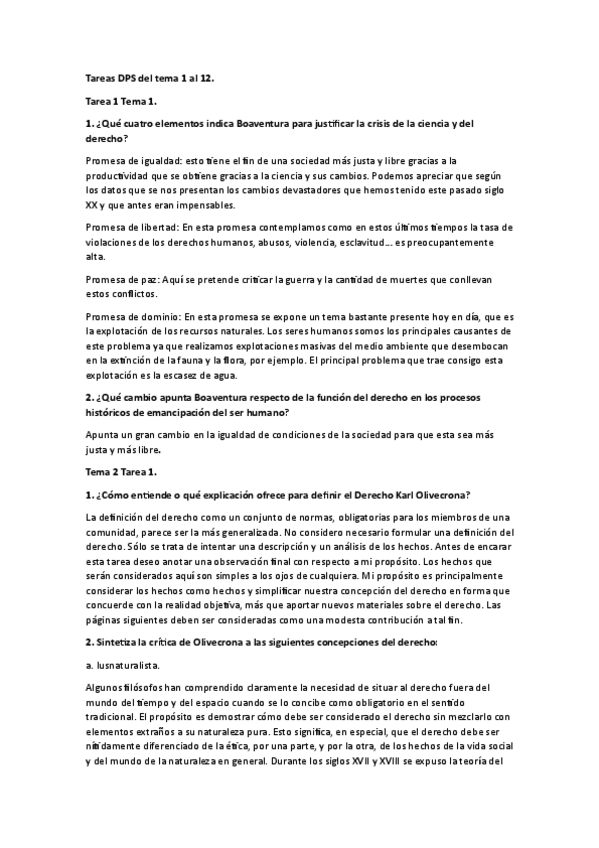 Tareas DPS del tema 1 al 12.

Tarea 1 Tema 1.

1. ¿Qué cuatro elementos indica Boaventura para justificar la crisis de la ciencia y del derecho?

Promesa de igualdad: esto tiene el fin de una sociedad más justa y libre gracias a la productividad que se obtiene gracias a la ciencia y sus cambios. Podemos apreciar que según los datos que se nos presentan los cambios devastadores que hemos tenido este pasado siglo XX y que antes eran impensables.

Promesa de libertad: En esta promesa contemplamos como en estos últimos tiempos la tasa de violaciones de los derechos humanos, abusos, violencia, esclavitud… es preocupantemente alta.

Promesa de paz: Aquí se pretende criticar la guerra y la cantidad de muertes que conllevan estos conflictos.

Promesa de dominio: En esta promesa se expone un tema bastante presente hoy en día, que es la explotación de los recursos naturales. Los seres humanos somos los principales causantes de este problema ya que realizamos explotaciones masivas del medio ambiente que desembocan en la extinción de la fauna y la flora, por ejemplo. El principal problema que trae consigo esta explotación es la escasez de agua.

2. ¿Qué cambio apunta Boaventura respecto de la función del derecho en los procesos históricos de emancipación del ser humano?

Apunta un gran cambio en la igualdad de condiciones de la sociedad para que esta sea más justa y más libre.

Tema 2 Tarea 1.

1. ¿Cómo entiende o qué explicación ofrece para definir el Derecho Karl Olivecrona?

La definición del derecho como un conjunto de normas, obligatorias para los miembros de una comunidad, parece ser la más generalizada. No considero necesario formular una definición del derecho. Sólo se trata de intentar una descripción y un análisis de los hechos. Antes de encarar esta tarea deseo anotar una observación final con respecto a mi propósito. Los hechos que serán considerados aquí son simples a los ojos de cualquiera. Mi propósito es principalmente considerar los hechos como hechos y simplificar nuestra concepción del derecho en forma que concuerde con la realidad objetiva, más que aportar nuevos materiales sobre el derecho. Las páginas siguientes deben ser consideradas como una modesta contribución a tal fin.

2. Sintetiza la crítica de Olivecrona a las siguientes concepciones del derecho:

a. Iusnaturalista.

Algunos filósofos han comprendido claramente la necesidad de situar al derecho fuera del mundo del tiempo y del espacio cuando se lo concibe como obligatorio en el sentido tradicional. El propósito es demostrar cómo debe ser considerado el derecho sin mezclarlo con elementos extraños a su naturaleza pura. Esto significa, en especial, que el derecho debe ser nítidamente diferenciado de la ética, por una parte, y por la otra, de los hechos de la vida social y del mundo de la naturaleza en general. Durante los siglos XVII y XVIII se expuso la teoría del